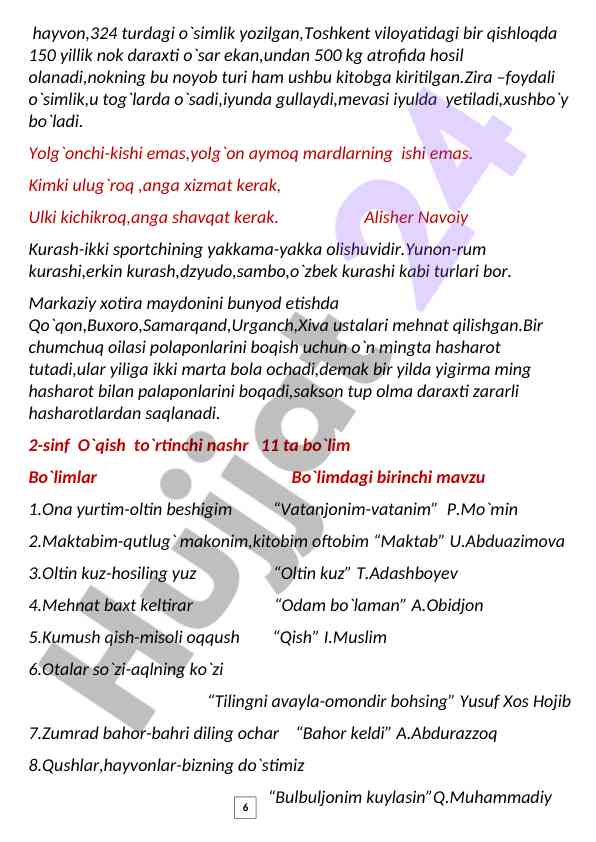 hayvon,324 turdagi o`simlik yozilgan,Toshkent viloyatidagi bir qishloqda 150 yillik nok daraxti o`sar ekan,undan 500 kg atrofida hosil olanadi,nokning bu noyob turi ham ushbu kitobga kiritilgan.Zira –foydali o`simlik,u tog`larda o`sadi,iyunda gullaydi,mevasi iyulda yetiladi,xushbo`y bo`ladi.

Yolg`onchi-kishi emas,yolg`on aymoq mardlarning ishi emas.

Kimki ulug`roq ,anga xizmat kerak,

Ulki kichikroq,anga shavqat kerak. Alisher Navoiy

Kurash-ikki sportchining yakkama-yakka olishuvidir.Yunon-rum kurashi,erkin kurash,dzyudo,sambo,o`zbek kurashi kabi turlari bor.

Markaziy xotira maydonini bunyod etishda Qo`qon,Buxoro,Samarqand,Urganch,Xiva ustalari mehnat qilishgan.Bir chumchuq oilasi polaponlarini boqish uchun o`n mingta hasharot tutadi,ular yiliga ikki marta bola ochadi,demak bir yilda yigirma ming hasharot bilan palaponlarini boqadi,sakson tup olma daraxti zararli hasharotlardan saqlanadi.

2-sinf O`qish to`rtinchi nashr 11 ta bo`lim

Bo`limlar Bo`limdagi birinchi mavzu

1.Ona yurtim-oltin beshigim “Vatanjonim-vatanim” P.Mo`min

2.Maktabim-qutlug` makonim,kitobim oftobim “Maktab” U.Abduazimova

3.Oltin kuz-hosiling yuz “Oltin kuz” T.Adashboyev

4.Mehnat baxt keltirar “Odam bo`laman” A.Obidjon

5.Kumush qish-misoli oqqush “Qish” I.Muslim

6.Otalar so`zi-aqlning ko`zi

“Tilingni avayla-omondir bohsing” Yusuf Xos Hojib

7.Zumrad bahor-bahri diling ochar “Bahor keldi” A.Abdurazzoq

8.Qushlar,hayvonlar-bizning do`stimiz

“Bulbuljonim kuylasin”Q.Muhammadiy

6

Hujjat 24